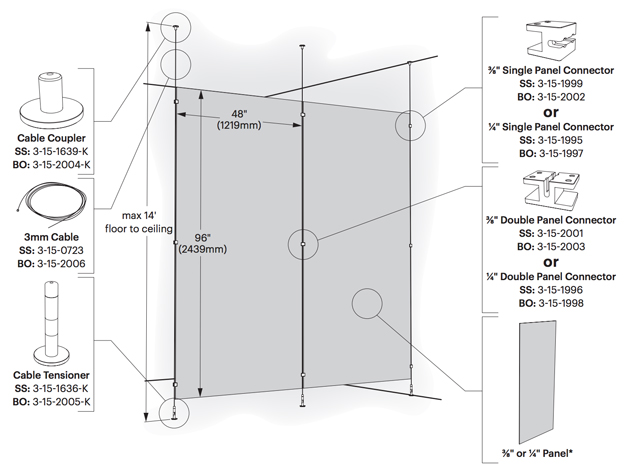 Cable Coupler
SS: 3-15-1639-K
BO: 3-15-2004-K

3mm Cable
SS: 3-15-0723
BO: 3-15-2006

Cable Tensioner
SS: 3-15-1636-K
BO: 3-15-2005-K

max 14' floor to ceiling

48" (1219mm)

96" (2439mm)

⅜" Single Panel Connector
SS: 3-15-1999
BO: 3-15-2002
or
¼" Single Panel Connector
SS: 3-15-1995
BO: 3-15-1997

⅜" Double Panel Connector
SS: 3-15-2001
BO: 3-15-2003
or
¼" Double Panel Connector
SS: 3-15-1996
BO: 3-15-1998

⅜" or ¼" Panel*